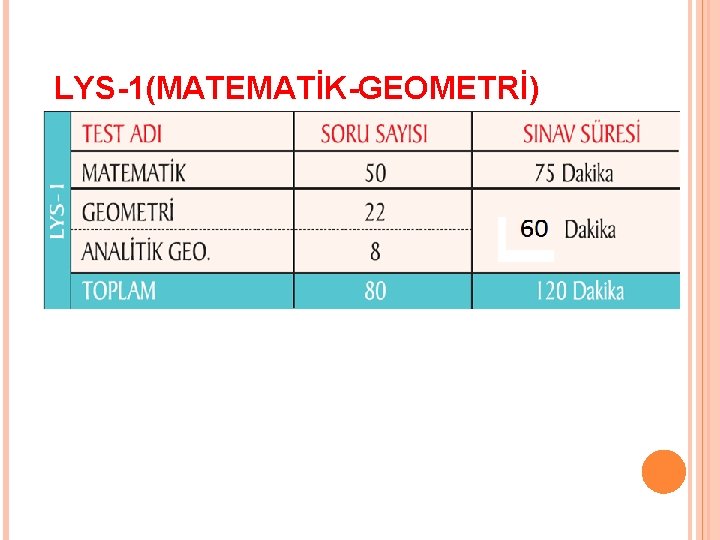 LYS-1(MATEMATİK-GEOMETRİ)

| LYS-1 | TEST ADI | SORU SAYISI | SINAV SÜRESİ |
|---|---|---|---|
| | MATEMATİK | 50 | 75 Dakika |
| | GEOMETRİ | 22 | 60 Dakika |
| | ANALİTİK GEO. | 8 | |
| | TOPLAM | 80 | 120 Dakika |